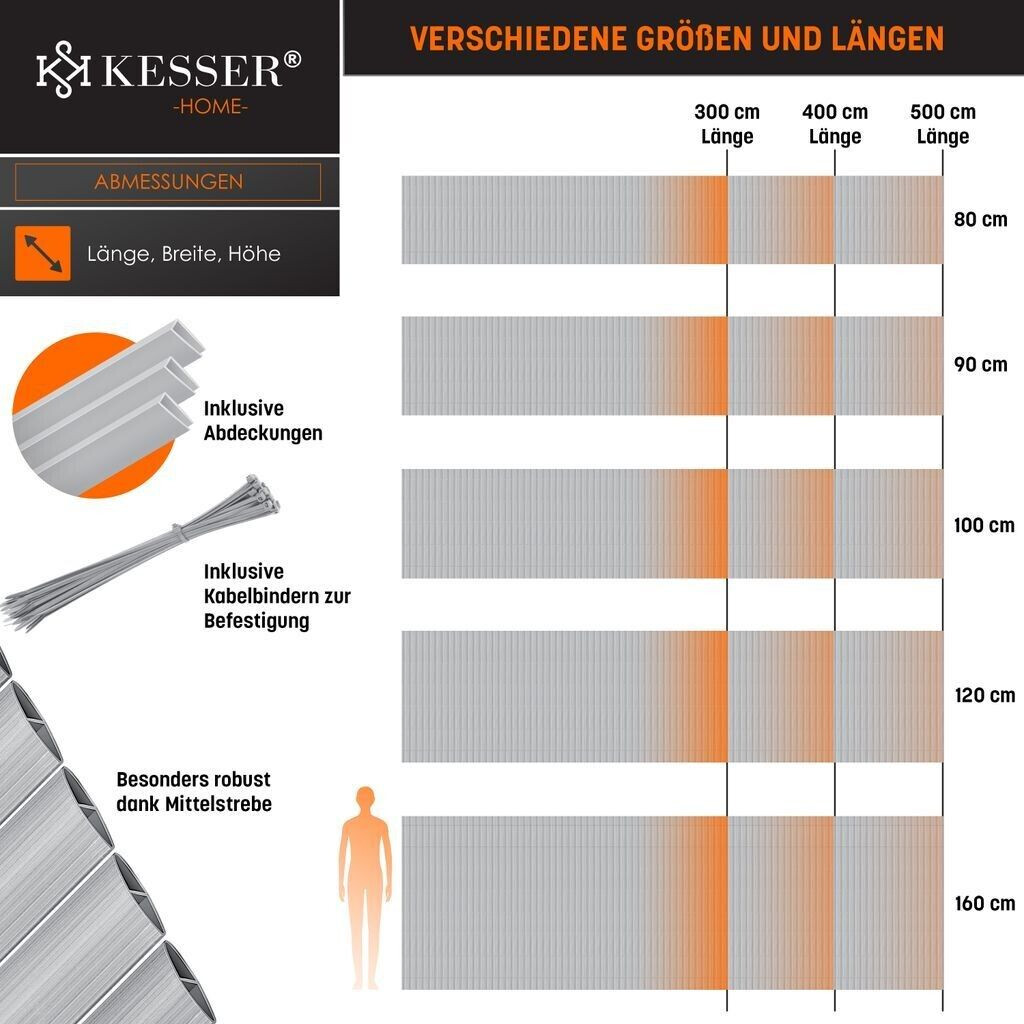 KESSER®
-HOME-

ABMESSUNGEN

Länge, Breite, Höhe

Inklusive Abdeckungen

Inklusive Kabelbindern zur Befestigung

Besonders robust dank Mittelstrebe

VERSCHIEDENE GRÖßEN UND LÄNGEN

300 cm Länge
400 cm Länge
500 cm Länge

80 cm

90 cm

100 cm

120 cm

160 cm